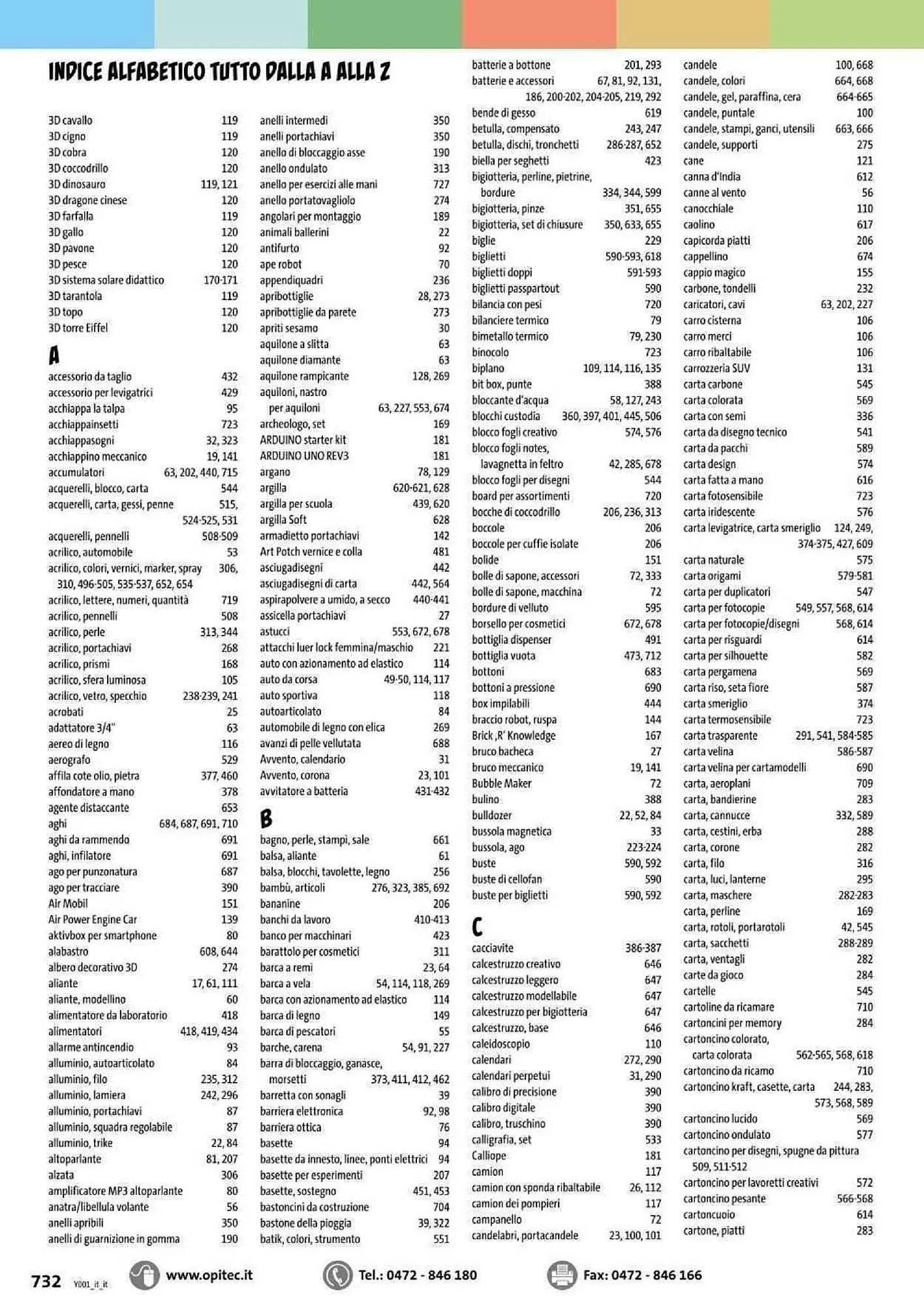 INDICE ALFABETICO TUTTO DALLA A ALLA Z

3D cavallo 119
3D cigno 119
3D cobra 120
3D coccodrillo 120
3D dinosauro 119, 121
3D dragone cinese 120
3D farfalla 119
3D gallo 120
3D pavone 120
3D pesce 120
3D sistema solare didattico 170-171
3D tarantola 119
3D topo 120
3D torre Eiffel 120

A

accessorio da taglio 432
accessorio per levigatrici 429
acchiappa la talpa 95
acchiappainsetti 723
acchiappasogni 32, 323
acchiappino meccanico 19, 141
accumulatori 63, 202, 440, 715
acquerelli, blocco, carta 544
acquerelli, carta, gessi, penne 515, 524-525, 531
acquerelli, pennelli 508-509
acrilico, automobile 53
acrilico, colori, vernici, marker, spray 306, 310, 496-505, 535-537, 652, 654
acrilico, lettere, numeri, quantità 719
acrilico, pennelli 508
acrilico, perle 313, 344
acrilico, portachiavi 268
acrilico, prismi 168
acrilico, sfera luminosa 105
acrilico, vetro, specchio 238-239, 241
acrobati 25
adattatore 3/4" 63
aereo di legno 116
aerografo 529
affila cote olio, pietra 377, 460
affondatore a mano 378
agente distaccante 653
aghi 684, 687, 691, 710
aghi da rammendo 691
aghi, infilatore 691
ago per punzonatura 687
ago per tracciare 390
Air Mobil 151
Air Power Engine Car 139
aktivbox per smartphone 80
alabastro 608, 644
albero decorativo 3D 274
aliante 17, 61, 111
aliante, modellino 60
alimentatore da laboratorio 418
alimentatori 418, 419, 434
allarme antincendio 93
alluminio, autoarticolato 84
alluminio, filo 235, 312
alluminio, lamiera 242, 296
alluminio, portachiavi 87
alluminio, squadra regolabile 87
alluminio, trike 22, 84
altoparlante 81, 207
alzata 306
amplificatore MP3 altoparlante 80
anatra/libellula volante 56
anelli apribili 350
anelli di guarnizione in gomma 190

anelli intermedi 350
anelli portachiavi 350
anello di bloccaggio asse 190
anello ondulato 313
anello per esercizi alle mani 727
anello portatovagliolo 274
angolari per montaggio 189
animali ballerini 22
antifurto 92
ape robot 70
appendiquadri 236
apribottiglie 28, 273
apribottiglie da parete 273
apriti sesamo 30
aquilone a slitta 63
aquilone diamante 63
aquilone rampicante 128, 269
aquiloni, nastro per aquiloni 63, 227, 553, 674
archeologo, set 169
ARDUINO starter kit 181
ARDUINO UNO REV3 181
argano 78, 129
argilla 620-621, 628
argilla per scuola 439, 620
argilla Soft 628
armadietto portachiavi 142
Art Potch vernice e colla 481
asciugadisegni 442
asciugadisegni di carta 442, 564
aspirapolvere a umido, a secco 440-441
assicella portachiavi 27
astucci 553, 672, 678
attacchi luer lock femmina/maschio 221
auto con azionamento ad elastico 114
auto da corsa 49-50, 114, 117
auto sportiva 118
autoarticolato 84
automobile di legno con elica 269
avanzi di pelle vellutata 688
Avvento, calendario 31
Avvento, corona 23, 101
avvitatore a batteria 431-432

B

bagno, perle, stampi, sale 661
balsa, aliante 61
balsa, blocchi, tavolette, legno 256
bambù, articoli 276, 323, 385, 692
bananine 206
banchi da lavoro 410-413
banco per macchinari 423
barattolo per cosmetici 311
barca a remi 23, 64
barca a vela 54, 114, 118, 269
barca con azionamento ad elastico 114
barca di legno 149
barca di pescatori 55
barche, carena 54, 91, 227
barra di bloccaggio, ganasce, morsetti 373, 411, 412, 462
barretta con sonagli 39
barriera elettronica 92, 98
barriera ottica 76
basette 94
basette da innesto, linee, ponti elettrici 94
basette per esperimenti 207
basette, sostegno 451, 453
bastoncini da costruzione 704
bastone della pioggia 39, 322
batik, colori, strumento 551

batterie a bottone 201, 293
batterie e accessori 67, 81, 92, 131, 186, 200-202, 204-205, 219, 292
bende di gesso 619
betulla, compensato 243, 247
betulla, dischi, tronchetti 286-287, 652
biella per seghetti 423
bigiotteria, perline, pietrine, bordure 334, 344, 599
bigiotteria, pinze 351, 655
bigiotteria, set di chiusure 350, 633, 655
biglie 229
biglietti 590-593, 618
biglietti doppi 591-593
biglietti passpartout 590
bilancia con pesi 720
bilanciere termico 79
bimetallo termico 79, 230
binocolo 723
biplano 109, 114, 116, 135
bit box, punte 388
bloccante d'acqua 58, 127, 243
blocchi custodia 360, 397, 401, 445, 506
blocco fogli creativo 574, 576
blocco fogli notes, lavagnetta in feltro 42, 285, 678
blocco fogli per disegni 544
board per assortimenti 720
bocche di coccodrillo 206, 236, 313
boccole 206
boccole per cuffie isolate 206
bolide 151
bolle di sapone, accessori 72, 333
bolle di sapone, macchina 72
bordure di velluto 595
borsello per cosmetici 672, 678
bottiglia dispenser 491
bottiglia vuota 473, 712
bottoni 683
bottoni a pressione 690
box impilabili 444
braccio robot, ruspa 144
Brick ‚R' Knowledge 167
bruco bacheca 27
bruco meccanico 19, 141
Bubble Maker 72
bulino 388
bulldozer 22, 52, 84
bussola magnetica 33
bussola, ago 223-224
buste 590, 592
buste di cellofan 590
buste per biglietti 590, 592

C

cacciavite 386-387
calcestruzzo creativo 646
calcestruzzo leggero 647
calcestruzzo modellabile 647
calcestruzzo per bigiotteria 647
calcestruzzo, base 646
caleidoscopio 110
calendari 272, 290
calendari perpetui 31, 290
calibro di precisione 390
calibro digitale 390
calibro, truschino 390
calligrafia, set 533
Calliope 181
camion 117
camion con sponda ribaltabile 26, 112
camion dei pompieri 117
campanello 72
candelabri, portacandele 23, 100, 101

candele 100, 668
candele, colori 664, 668
candele, gel, paraffina, cera 664-665
candele, puntale 100
candele, stampi, ganci, utensili 663, 666
candele, supporti 275
cane 121
canna d'India 612
canne al vento 56
canocchiale 110
caolino 617
capicorda piatti 206
cappellino 674
cappio magico 155
carbone, tondelli 232
caricatori, cavi 63, 202, 227
carro cisterna 106
carro merci 106
carro ribaltabile 106
carrozzeria SUV 131
carta carbone 545
carta colorata 569
carta con semi 336
carta da disegno tecnico 541
carta da pacchi 589
carta design 574
carta fatta a mano 616
carta fotosensibile 723
carta iridescente 576
carta levigatrice, carta smeriglio 124, 249, 374-375, 427, 609
carta naturale 575
carta origami 579-581
carta per duplicatori 547
carta per fotocopie 549, 557, 568, 614
carta per fotocopie/disegni 568, 614
carta per risguardi 614
carta per silhouette 582
carta pergamena 569
carta riso, seta fiore 587
carta smeriglio 374
carta termosensibile 723
carta trasparente 291, 541, 584-585
carta velina 586-587
carta velina per cartamodelli 690
carta, aeroplani 709
carta, bandierine 283
carta, cannucce 332, 589
carta, cestini, erba 288
carta, corone 282
carta, filo 316
carta, luci, lanterne 295
carta, maschere 282-283
carta, perline 169
carta, rotoli, portarotoli 42, 545
carta, sacchetti 288-289
carta, ventagli 282
carte da gioco 284
cartelle 545
cartoline da ricamare 710
cartoncini per memory 284
cartoncino colorato, carta colorata 562-565, 568, 618
cartoncino da ricamo 710
cartoncino kraft, casette, carta 244, 283, 573, 568, 589
cartoncino lucido 569
cartoncino ondulato 577
cartoncino per disegni, spugne da pittura 509, 511-512
cartoncino per lavoretti creativi 572
cartoncino pesante 566-568
cartoncuoio 614
cartone, piatti 283

732 Y001_it_it www.opitec.it Tel.: 0472 - 846 180 Fax: 0472 - 846 166